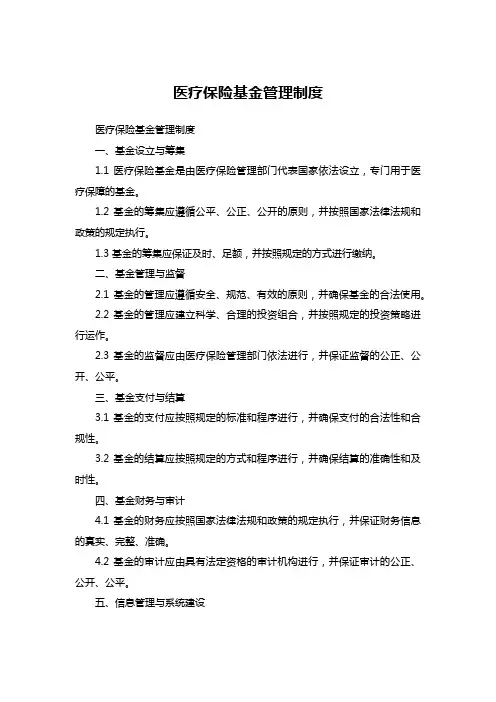 医疗保险基金管理制度

医疗保险基金管理制度

一、基金设立与筹集

1.1 医疗保险基金是由医疗保险管理部门代表国家依法设立，专门用于医疗保障的基金。

1.2 基金的筹集应遵循公平、公正、公开的原则，并按照国家法律法规和政策的规定执行。

1.3 基金的筹集应保证及时、足额，并按照规定的方式进行缴纳。

二、基金管理与监督

2.1 基金的管理应遵循安全、规范、有效的原则，并确保基金的合法使用。

2.2 基金的管理应建立科学、合理的投资组合，并按照规定的投资策略进行运作。

2.3 基金的监督应由医疗保险管理部门依法进行，并保证监督的公正、公开、公平。

三、基金支付与结算

3.1 基金的支付应按照规定的标准和程序进行，并确保支付的合法性和合规性。

3.2 基金的结算应按照规定的方式和程序进行，并确保结算的准确性和及时性。

四、基金财务与审计

4.1 基金的财务应按照国家法律法规和政策的规定执行，并保证财务信息的真实、完整、准确。

4.2 基金的审计应由具有法定资格的审计机构进行，并保证审计的公正、公开、公平。

五、信息管理与系统建设